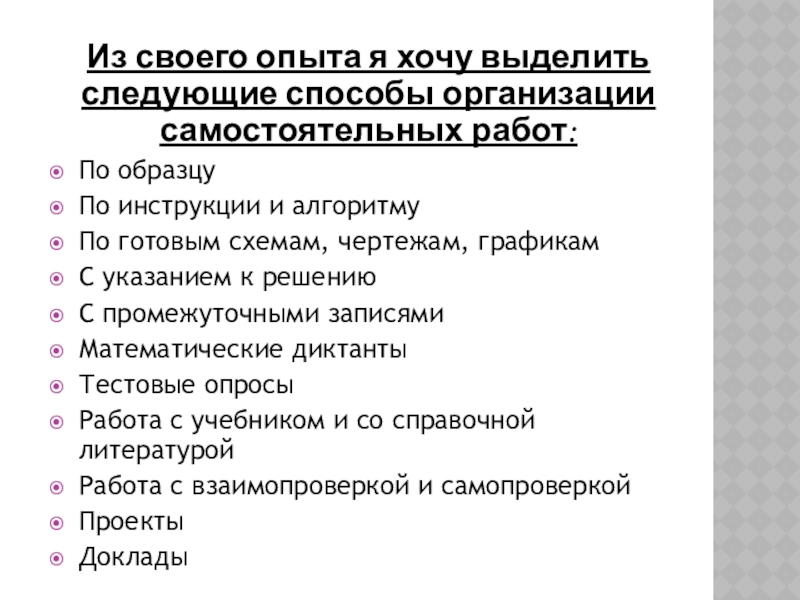 Из своего опыта я хочу выделить следующие способы организации самостоятельных работ:

По образцу
По инструкции и алгоритму
По готовым схемам, чертежам, графикам
С указанием к решению
С промежуточными записями
Математические диктанты
Тестовые опросы
Работа с учебником и со справочной литературой
Работа с взаимопроверкой и самопроверкой
Проекты
Доклады